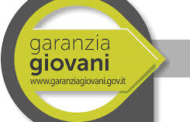 garanzia
giovani
www.garanziagiovani.gov.it